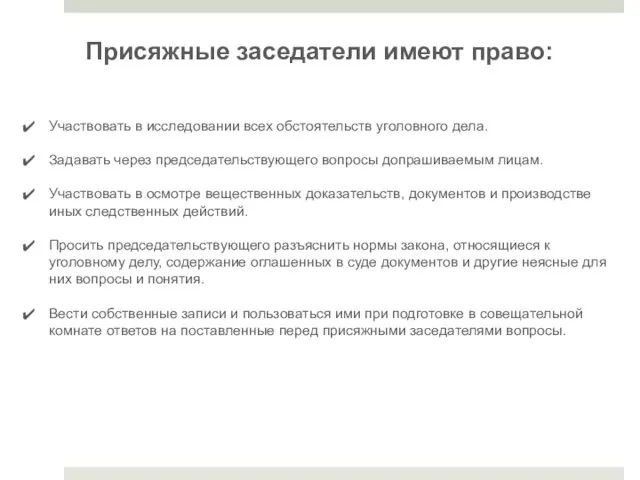 Присяжные заседатели имеют право:

✔ Участвовать в исследовании всех обстоятельств уголовного дела.

✔ Задавать через председательствующего вопросы допрашиваемым лицам.

✔ Участвовать в осмотре вещественных доказательств, документов и производстве иных следственных действий.

✔ Просить председательствующего разъяснить нормы закона, относящиеся к уголовному делу, содержание оглашенных в суде документов и другие неясные для них вопросы и понятия.

✔ Вести собственные записи и пользоваться ими при подготовке в совещательной комнате ответов на поставленные перед присяжными заседателями вопросы.